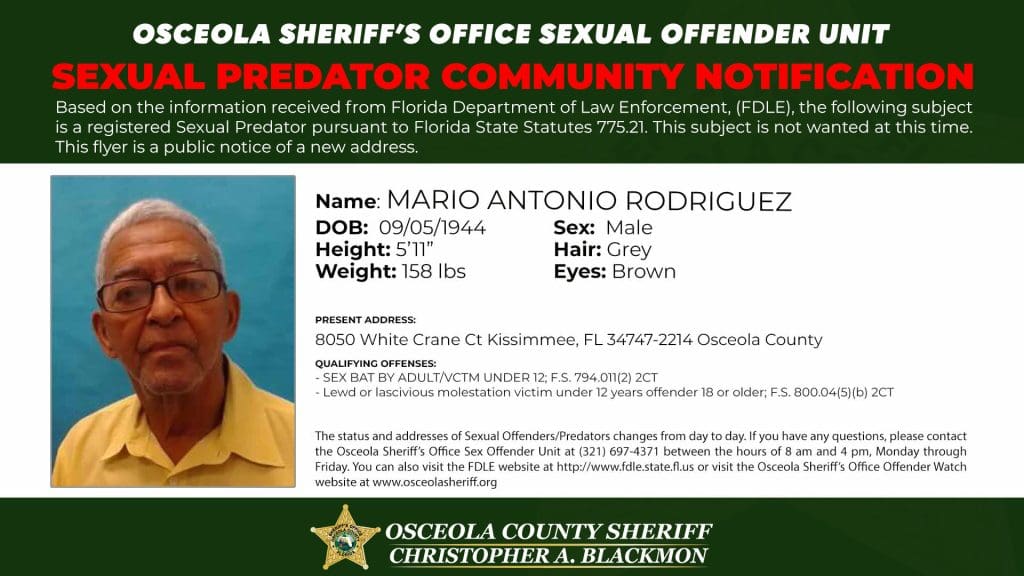 OSCEOLA SHERIFF'S OFFICE SEXUAL OFFENDER UNIT

SEXUAL PREDATOR COMMUNITY NOTIFICATION

Based on the information received from Florida Department of Law Enforcement, (FDLE), the following subject is a registered Sexual Predator pursuant to Florida State Statutes 775.21. This subject is not wanted at this time. This flyer is a public notice of a new address.

Name: MARIO ANTONIO RODRIGUEZ
DOB: 09/05/1944
Height: 5'11"
Weight: 158 lbs
Sex: Male
Hair: Grey
Eyes: Brown

PRESENT ADDRESS:
8050 White Crane Ct Kissimmee, FL 34747-2214 Osceola County

QUALIFYING OFFENSES:
- SEX BAT BY ADULT/VCTM UNDER 12; F.S. 794.011(2) 2CT
- Lewd or lascivious molestation victim under 12 years offender 18 or older; F.S. 800.04(5)(b) 2CT

The status and addresses of Sexual Offenders/Predators changes from day to day. If you have any questions, please contact the Osceola Sheriff's Office Sex Offender Unit at (321) 697-4371 between the hours of 8 am and 4 pm, Monday through Friday. You can also visit the FDLE website at http://www.fdle.state.fl.us or visit the Osceola Sheriff's Office Offender Watch website at www.osceolasheriff.org

OSCEOLA COUNTY SHERIFF
CHRISTOPHER A. BLACKMON